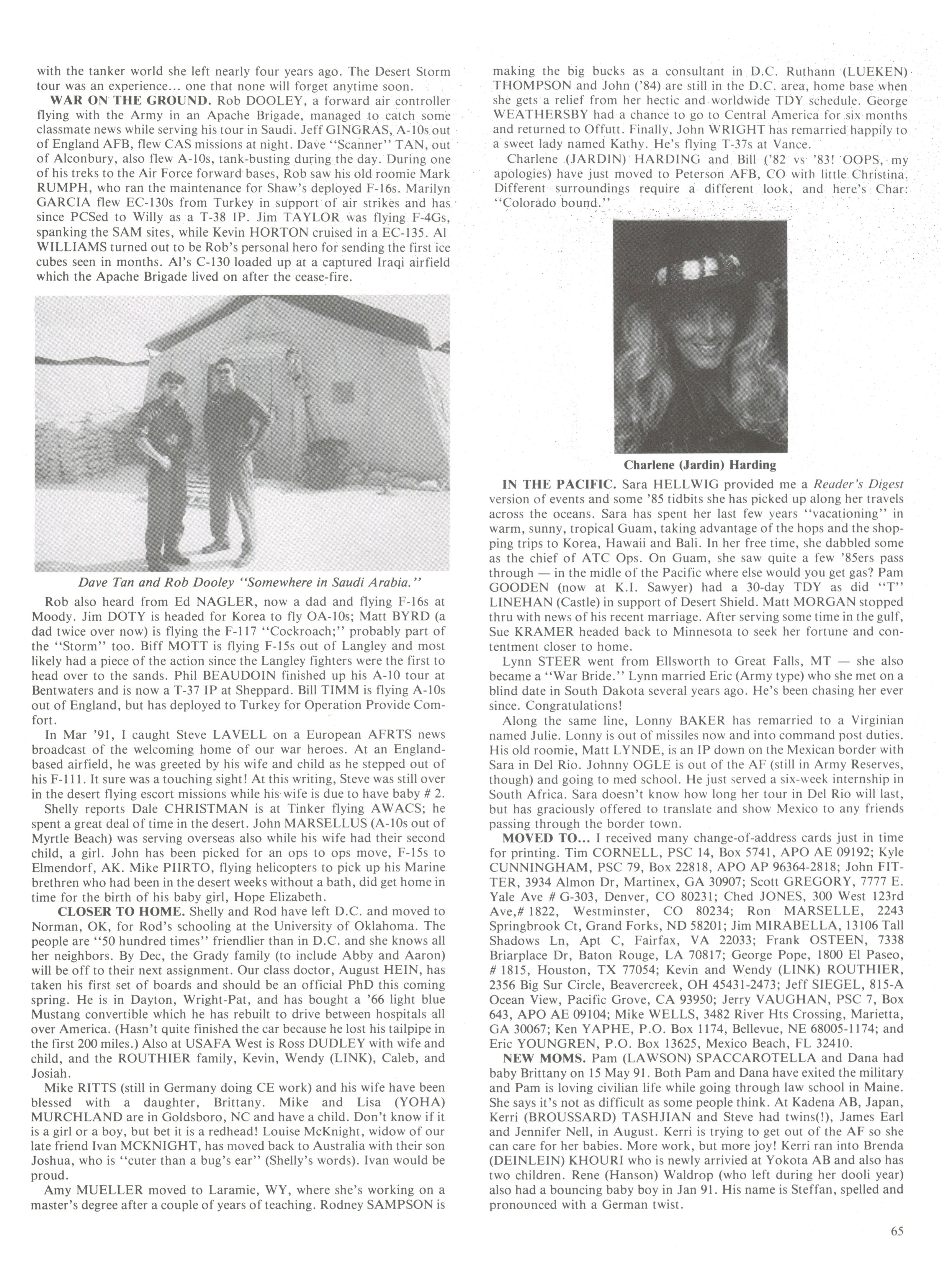 with the tanker world she left nearly four years ago. The Desert Storm tour was an experience... one that none will forget anytime soon.

WAR ON THE GROUND. Rob DOOLEY, a forward air controller flying with the Army in an Apache Brigade, managed to catch some classmate news while serving his tour in Saudi. Jeff GINGRAS, A-10s out of England AFB, flew CAS missions at night. Dave "Scanner" TAN, out of Alconbury, also flew A-10s, tank-busting during the day. During one of his treks to the Air Force forward bases, Rob saw his old roomie Mark RUMPH, who ran the maintenance for Shaw's deployed F-16s. Marilyn GARCIA flew EC-130s from Turkey in support of air strikes and has since PCSed to Willy as a T-38 IP. Jim TAYLOR was flying F-4Gs, spanking the SAM sites, while Kevin HORTON cruised in a EC-135. Al WILLIAMS turned out to be Rob's personal hero for sending the first ice cubes seen in months. Al's C-130 loaded up at a captured Iraqi airfield which the Apache Brigade lived on after the cease-fire.

Dave Tan and Rob Dooley "Somewhere in Saudi Arabia."

Rob also heard from Ed NAGLER, now a dad and flying F-16s at Moody. Jim DOTY is headed for Korea to fly OA-10s; Matt BYRD (a dad twice over now) is flying the F-117 "Cockroach;" probably part of the "Storm" too. Biff MOTT is flying F-15s out of Langley and most likely had a piece of the action since the Langley fighters were the first to head over to the sands. Phil BEAUDOIN finished up his A-10 tour at Bentwaters and is now a T-37 IP at Sheppard. Bill TIMM is flying A-10s out of England, but has deployed to Turkey for Operation Provide Comfort.

In Mar '91, I caught Steve LAVELL on a European AFRTS news broadcast of the welcoming home of our war heroes. At an England-based airfield, he was greeted by his wife and child as he stepped out of his F-111. It sure was a touching sight! At this writing, Steve was still over in the desert flying escort missions while his wife is due to have baby # 2.

Shelly reports Dale CHRISTMAN is at Tinker flying AWACS; he spent a great deal of time in the desert. John MARSELLUS (A-10s out of Myrtle Beach) was serving overseas also while his wife had their second child, a girl. John has been picked for an ops to ops move, F-15s to Elmendorf, AK. Mike PIIRTO, flying helicopters to pick up his Marine brethren who had been in the desert weeks without a bath, did get home in time for the birth of his baby girl, Hope Elizabeth.

CLOSER TO HOME. Shelly and Rod have left D.C. and moved to Norman, OK, for Rod's schooling at the University of Oklahoma. The people are "50 hundred times" friendlier than in D.C. and she knows all her neighbors. By Dec, the Grady family (to include Abby and Aaron) will be off to their next assignment. Our class doctor, August HEIN, has taken his first set of boards and should be an official PhD this coming spring. He is in Dayton, Wright-Pat, and has bought a '66 light blue Mustang convertible which he has rebuilt to drive between hospitals all over America. (Hasn't quite finished the car because he lost his tailpipe in the first 200 miles.) Also at USAFA West is Ross DUDLEY with wife and child, and the ROUTHIER family, Kevin, Wendy (LINK), Caleb, and Josiah.

Mike RITTS (still in Germany doing CE work) and his wife have been blessed with a daughter, Brittany. Mike and Lisa (YOHA) MURCHLAND are in Goldsboro, NC and have a child. Don't know if it is a girl or a boy, but bet it is a redhead! Louise McKnight, widow of our late friend Ivan MCKNIGHT, has moved back to Australia with their son Joshua, who is "cuter than a bug's ear" (Shelly's words). Ivan would be proud.

Amy MUELLER moved to Laramie, WY, where she's working on a master's degree after a couple of years of teaching. Rodney SAMPSON is making the big bucks as a consultant in D.C. Ruthann (LUEKEN) THOMPSON and John ('84) are still in the D.C. area, home base when she gets a relief from her hectic and worldwide TDY schedule. George WEATHERSBY had a chance to go to Central America for six months and returned to Offutt. Finally, John WRIGHT has remarried happily to a sweet lady named Kathy. He's flying T-37s at Vance.

Charlene (JARDIN) HARDING and Bill ('82 vs '83! OOPS, my apologies) have just moved to Peterson AFB, CO with little Christina. Different surroundings require a different look, and here's Char: "Colorado bound."

Charlene (Jardin) Harding

IN THE PACIFIC. Sara HELLWIG provided me a Reader's Digest version of events and some '85 tidbits she has picked up along her travels across the oceans. Sara has spent her last few years "vacationing" in warm, sunny, tropical Guam, taking advantage of the hops and the shopping trips to Korea, Hawaii and Bali. In her free time, she dabbled some as the chief of ATC Ops. On Guam, she saw quite a few '85ers pass through — in the midle of the Pacific where else would you get gas? Pam GOODEN (now at K.I. Sawyer) had a 30-day TDY as did "T" LINEHAN (Castle) in support of Desert Shield. Matt MORGAN stopped thru with news of his recent marriage. After serving some time in the gulf, Sue KRAMER headed back to Minnesota to seek her fortune and contentment closer to home.

Lynn STEER went from Ellsworth to Great Falls, MT — she also became a "War Bride." Lynn married Eric (Army type) who she met on a blind date in South Dakota several years ago. He's been chasing her ever since. Congratulations!

Along the same line, Lonny BAKER has remarried to a Virginian named Julie. Lonny is out of missiles now and into command post duties. His old roomie, Matt LYNDE, is an IP down on the Mexican border with Sara in Del Rio. Johnny OGLE is out of the AF (still in Army Reserves, though) and going to med school. He just served a six-week internship in South Africa. Sara doesn't know how long her tour in Del Rio will last, but has graciously offered to translate and show Mexico to any friends passing through the border town.

MOVED TO... I received many change-of-address cards just in time for printing. Tim CORNELL, PSC 14, Box 5741, APO AE 09192; Kyle CUNNINGHAM, PSC 79, Box 22818, APO AP 96364-2818; John FITTER, 3934 Almon Dr, Martinex, GA 30907; Scott GREGORY, 7777 E. Yale Ave # G-303, Denver, CO 80231; Ched JONES, 300 West 123rd Ave,# 1822, Westminster, CO 80234; Ron MARSELLE, 2243 Springbrook Ct, Grand Forks, ND 58201; Jim MIRABELLA, 13106 Tall Shadows Ln, Apt C, Fairfax, VA 22033; Frank OSTEEN, 7338 Briarplace Dr, Baton Rouge, LA 70817; George Pope, 1800 El Paseo, # 1815, Houston, TX 77054; Kevin and Wendy (LINK) ROUTHIER, 2356 Big Sur Circle, Beavercreek, OH 45431-2473; Jeff SIEGEL, 815-A Ocean View, Pacific Grove, CA 93950; Jerry VAUGHAN, PSC 7, Box 643, APO AE 09104; Mike WELLS, 3482 River Hts Crossing, Marietta, GA 30067; Ken YAPHE, P.O. Box 1174, Bellevue, NE 68005-1174; and Eric YOUNGREN, P.O. Box 13625, Mexico Beach, FL 32410.

NEW MOMS. Pam (LAWSON) SPACCAROTELLA and Dana had baby Brittany on 15 May 91. Both Pam and Dana have exited the military and Pam is loving civilian life while going through law school in Maine. She says it's not as difficult as some people think. At Kadena AB, Japan, Kerri (BROUSSARD) TASHJIAN and Steve had twins(!), James Earl and Jennifer Nell, in August. Kerri is trying to get out of the AF so she can care for her babies. More work, but more joy! Kerri ran into Brenda (DEINLEIN) KHOURI who is newly arrivied at Yokota AB and also has two children. Rene (Hanson) Waldrop (who left during her dooli year) also had a bouncing baby boy in Jan 91. His name is Steffan, spelled and pronounced with a German twist.

65